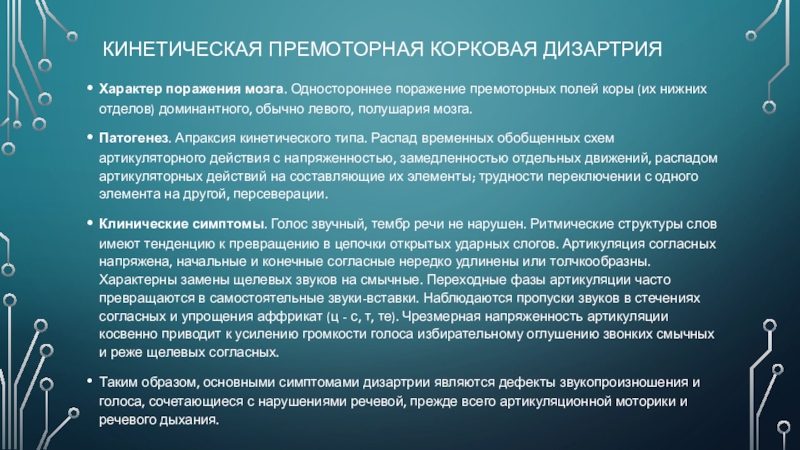 КИНЕТИЧЕСКАЯ ПРЕМОТОРНАЯ КОРКОВАЯ ДИЗАРТРИЯ

• Характер поражения мозга. Одностороннее поражение премоторных полей коры (их нижних отделов) доминантного, обычно левого, полушария мозга.

• Патогенез. Апраксия кинетического типа. Распад временных обобщенных схем артикуляторного действия с напряженностью, замедленностью отдельных движений, распадом артикуляторных действий на составляющие их элементы; трудности переключении с одного элемента на другой, персеверации.

• Клинические симптомы. Голос звучный, тембр речи не нарушен. Ритмические структуры слов имеют тенденцию к превращению в цепочки открытых ударных слогов. Артикуляция согласных напряжена, начальные и конечные согласные нередко удлинены или толчкообразны. Характерны замены щелевых звуков на смычные. Переходные фазы артикуляции часто превращаются в самостоятельные звуки-вставки. Наблюдаются пропуски звуков в стечениях согласных и упрощения аффрикат (ц - с, т, те). Чрезмерная напряженность артикуляции косвенно приводит к усилению громкости голоса избирательному оглушению звонких смычных и реже щелевых согласных.

• Таким образом, основными симптомами дизартрии являются дефекты звукопроизношения и голоса, сочетающиеся с нарушениями речевой, прежде всего артикуляционной моторики и речевого дыхания.